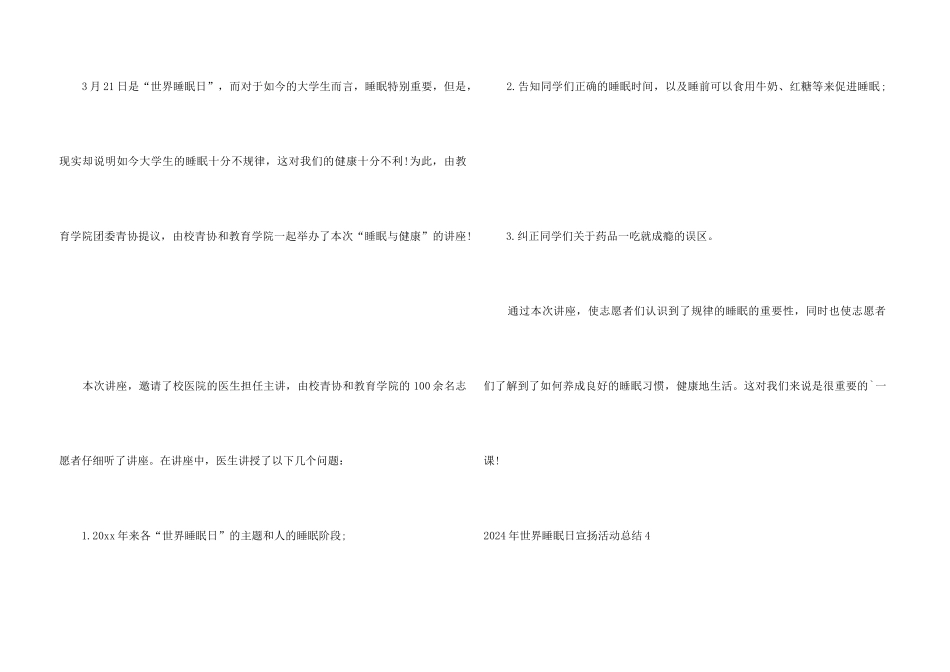 3月21日是“世界睡眠日”，而对于如今的大学生而言，睡眠特别重要，但是，现实却说明如今大学生的睡眠十分不规律，这对我们的健康十分不利!为此，由教育学院团委青协提议，由校青协和教育学院一起举办了本次“睡眠与健康”的讲座!

本次讲座，邀请了校医院的医生担任主讲，由校青协和教育学院的100余名志愿者仔细听了讲座。在讲座中，医生讲授了以下几个问题:

1.20xx年来各“世界睡眠日”的主题和人的睡眠阶段;

2.告知同学们正确的睡眠时间，以及睡前可以食用牛奶、红糖等来促进睡眠;

3.纠正同学们关于药品一吃就成瘾的误区。

通过本次讲座，使志愿者们认识到了规律的睡眠的重要性，同时也使志愿者们了解到了如何养成良好的睡眠习惯，健康地生活。这对我们来说是很重要的`一课!

2024年世界睡眠日宣扬活动总结4